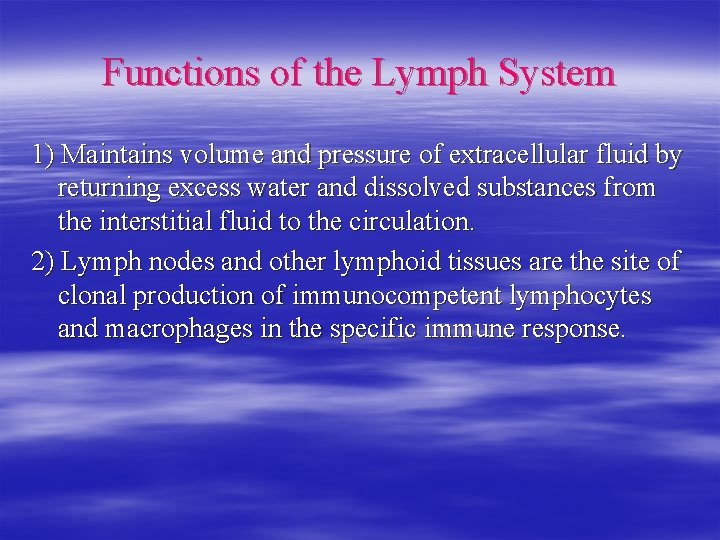 Functions of the Lymph System

1) Maintains volume and pressure of extracellular fluid by returning excess water and dissolved substances from the interstitial fluid to the circulation.

2) Lymph nodes and other lymphoid tissues are the site of clonal production of immunocompetent lymphocytes and macrophages in the specific immune response.